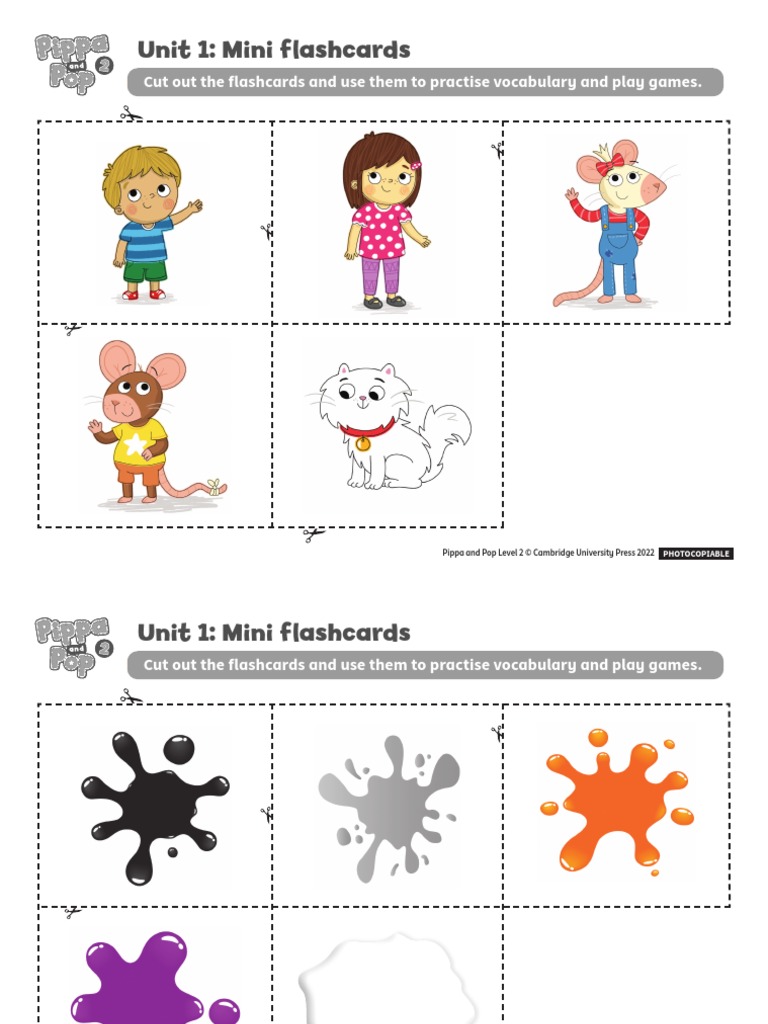 Pippa and Pop 2

Unit 1: Mini flashcards

Cut out the flashcards and use them to practise vocabulary and play games.

Pippa and Pop Level 2 © Cambridge University Press 2022 PHOTOCOPIABLE

Pippa and Pop 2

Unit 1: Mini flashcards

Cut out the flashcards and use them to practise vocabulary and play games.